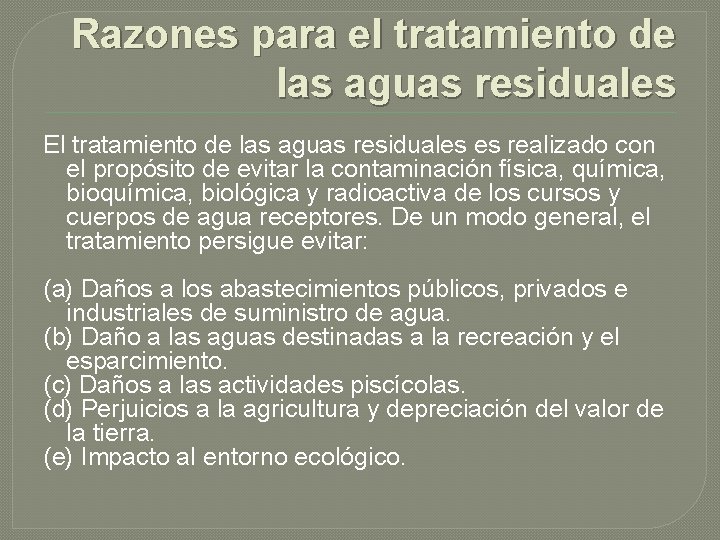 Razones para el tratamiento de las aguas residuales

El tratamiento de las aguas residuales es realizado con el propósito de evitar la contaminación física, química, bioquímica, biológica y radioactiva de los cursos y cuerpos de agua receptores. De un modo general, el tratamiento persigue evitar:

(a) Daños a los abastecimientos públicos, privados e industriales de suministro de agua.
(b) Daño a las aguas destinadas a la recreación y el esparcimiento.
(c) Daños a las actividades piscícolas.
(d) Perjuicios a la agricultura y depreciación del valor de la tierra.
(e) Impacto al entorno ecológico.